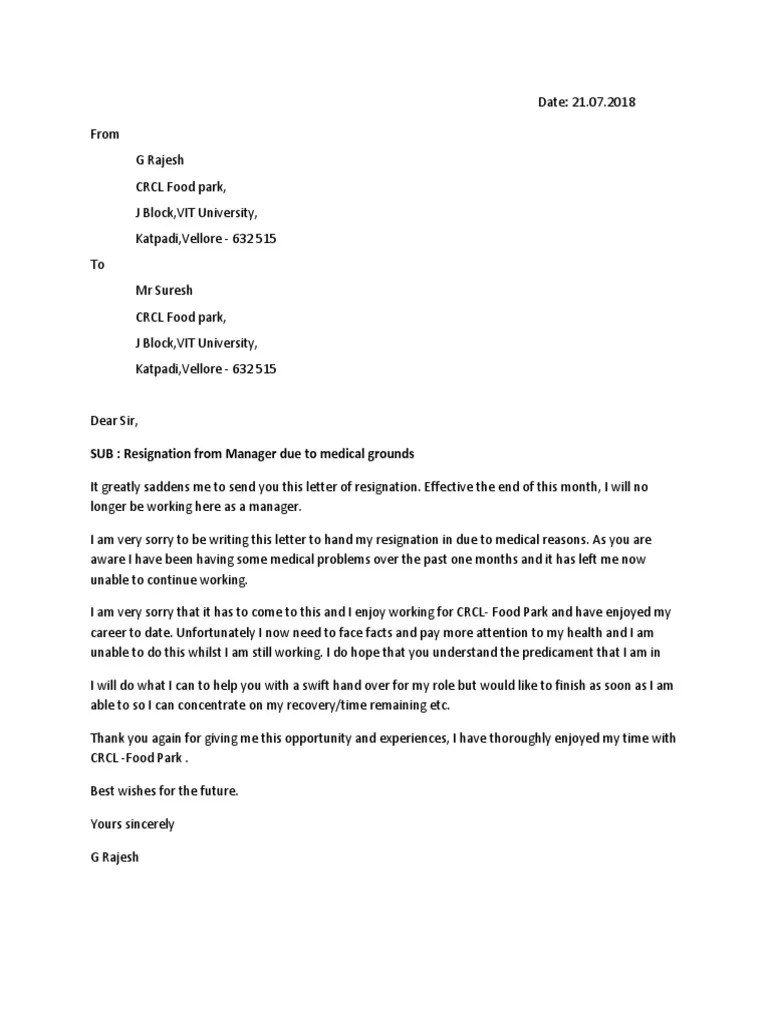 Date: 21.07.2018

From

G Rajesh

CRCL Food park,

J Block,VIT University,

Katpadi,Vellore - 632515

To

Mr Suresh

CRCL Food park,

J Block,VIT University,

Katpadi,Vellore - 632515

Dear Sir,

SUB : Resignation from Manager due to medical grounds

It greatly saddens me to send you this letter of resignation. Effective the end of this month, I will no longer be working here as a manager.

I am very sorry to be writing this letter to hand my resignation in due to medical reasons. As you are aware I have been having some medical problems over the past one months and it has left me now unable to continue working.

I am very sorry that it has to come to this and I enjoy working for CRCL- Food Park and have enjoyed my career to date. Unfortunately I now need to face facts and pay more attention to my health and I am unable to do this whilst I am still working. I do hope that you understand the predicament that I am in

I will do what I can to help you with a swift hand over for my role but would like to finish as soon as I am able to so I can concentrate on my recovery/time remaining etc.

Thank you again for giving me this opportunity and experiences, I have thoroughly enjoyed my time with CRCL -Food Park .

Best wishes for the future.

Yours sincerely

G Rajesh